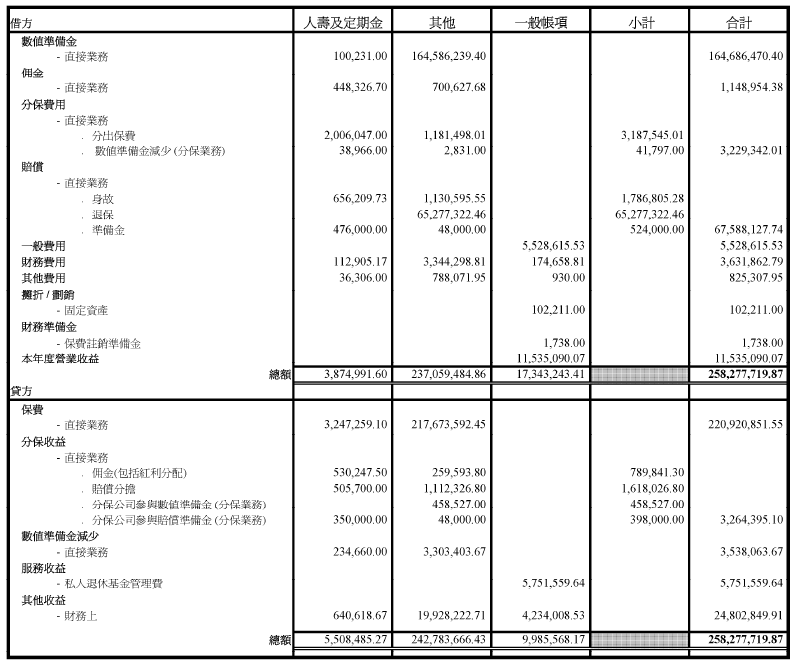 | 借方 | 人壽及定期金 | 其他 | 一般帳項 | 小計 | 合計 |
|---|---|---|---|---|---|
| 數值準備金 | | | | | |
| - 直接業務 | 100,231.00 | 164,586,239.40 | | | 164,686,470.40 |
| 佣金 | | | | | |
| - 直接業務 | 448,326.70 | 700,627.68 | | | 1,148,954.38 |
| 分保費用 | | | | | |
| - 直接業務 | | | | | |
| . 分出保費 | 2,006,047.00 | 1,181,498.01 | | 3,187,545.01 | |
| . 數值準備金減少 (分保業務) | 38,966.00 | 2,831.00 | | 41,797.00 | 3,229,342.01 |
| 賠償 | | | | | |
| - 直接業務 | | | | | |
| . 身故 | 656,209.73 | 1,130,595.55 | | 1,786,805.28 | |
| . 退保 | | 65,277,322.46 | | 65,277,322.46 | |
| . 準備金 | 476,000.00 | 48,000.00 | | 524,000.00 | 67,588,127.74 |
| 一般費用 | | | 5,528,615.53 | | 5,528,615.53 |
| 財務費用 | 112,905.17 | 3,344,298.81 | 174,658.81 | | 3,631,862.79 |
| 其他費用 | 36,306.00 | 788,071.95 | 930.00 | | 825,307.95 |
| 攤折 / 劃銷 | | | | | |
| - 固定資產 | | | 102,211.00 | | 102,211.00 |
| 財務準備金 | | | | | |
| - 保費註銷準備金 | | | 1,738.00 | | 1,738.00 |
| 本年度營業收益 | | | 11,535,090.07 | | 11,535,090.07 |
| 總額 | 3,874,991.60 | 237,059,484.86 | 17,343,243.41 | | 258,277,719.87 |
| 貸方 | | | | | |
| 保費 | | | | | |
| - 直接業務 | 3,247,259.10 | 217,673,592.45 | | | 220,920,851.55 |
| 分保收益 | | | | | |
| - 直接業務 | | | | | |
| . 佣金(包括紅利分配) | 530,247.50 | 259,593.80 | | 789,841.30 | |
| . 賠償分擔 | 505,700.00 | 1,112,326.80 | | 1,618,026.80 | |
| . 分保公司參與數值準備金 (分保業務) | | 458,527.00 | | 458,527.00 | |
| . 分保公司參與賠償準備金 (分保業務) | 350,000.00 | 48,000.00 | | 398,000.00 | 3,264,395.10 |
| 數值準備金減少 | | | | | |
| - 直接業務 | 234,660.00 | 3,303,403.67 | | | 3,538,063.67 |
| 服務收益 | | | | | |
| - 私人退休基金管理費 | | | 5,751,559.64 | | 5,751,559.64 |
| 其他收益 | | | | | |
| - 財務上 | 640,618.67 | 19,928,222.71 | 4,234,008.53 | | 24,802,849.91 |
| 總額 | 5,508,485.27 | 242,783,666.43 | 9,985,568.17 | | 258,277,719.87 |